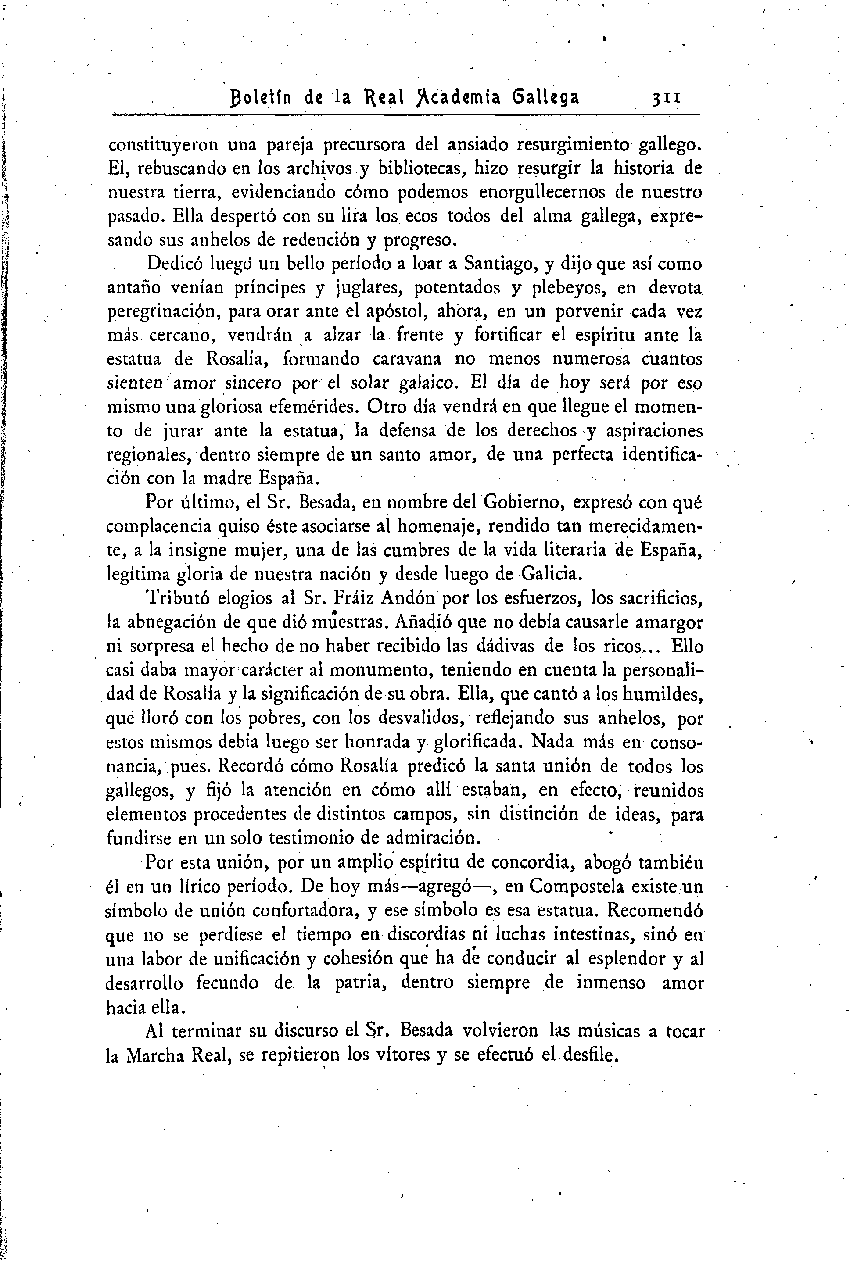 Boletín de la Real Academia Gallega 311

constituyeron una pareja precursora del ansiado resurgimiento gallego. El, rebuscando en los archivos y bibliotecas, hizo resurgir la historia de nuestra tierra, evidenciando cómo podemos enorgullecernos de nuestro pasado. Ella despertó con su lira los ecos todos del alma gallega, expresando sus anhelos de redención y progreso.

Dedicó luego un bello período a loar a Santiago, y dijo que así como antaño venían príncipes y juglares, potentados y plebeyos, en devota peregrinación, para orar ante el apóstol, ahora, en un porvenir cada vez más cercano, vendrán a alzar la frente y fortificar el espíritu ante la estatua de Rosalía, formando caravana no menos numerosa cuantos sienten amor sincero por el solar galaico. El día de hoy será por eso mismo una gloriosa efemérides. Otro día vendrá en que llegue el momento de jurar ante la estatua, la defensa de los derechos y aspiraciones regionales, dentro siempre de un santo amor, de una perfecta identificación con la madre España.

Por último, el Sr. Besada, en nombre del Gobierno, expresó con qué complacencia quiso éste asociarse al homenaje, rendido tan merecidamente, a la insigne mujer, una de las cumbres de la vida literaria de España, legítima gloria de nuestra nación y desde luego de Galicia.

Tributó elogios al Sr. Fráiz Andón por los esfuerzos, los sacrificios, la abnegación de que dió muestras. Añadió que no debía causarle amargor ni sorpresa el hecho de no haber recibido las dádivas de los ricos... Ello casi daba mayor carácter al monumento, teniendo en cuenta la personalidad de Rosalía y la significación de su obra. Ella, que cantó a los humildes, que lloró con los pobres, con los desvalidos, reflejando sus anhelos, por estos mismos debía luego ser honrada y glorificada. Nada más en consonancia, pues. Recordó cómo Rosalía predicó la santa unión de todos los gallegos, y fijó la atención en cómo allí estaban, en efecto, reunidos elementos procedentes de distintos campos, sin distinción de ideas, para fundirse en un solo testimonio de admiración.

Por esta unión, por un amplio espíritu de concordia, abogó también él en un lírico período. De hoy más—agregó—, en Compostela existe un símbolo de unión confortadora, y ese símbolo es esa estatua. Recomendó que no se perdiese el tiempo en discordias ni luchas intestinas, sinó en una labor de unificación y cohesión que ha de conducir al esplendor y al desarrollo fecundo de la patria, dentro siempre de inmenso amor hacia ella.

Al terminar su discurso el Sr. Besada volvieron las músicas a tocar la Marcha Real, se repitieron los vítores y se efectuó el desfile.